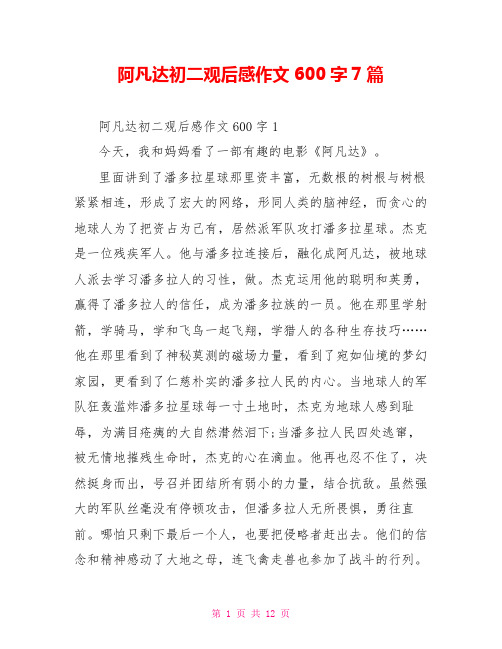 阿凡达初二观后感作文 600 字 7 篇

阿凡达初二观后感作文 600 字 1

今天，我和妈妈看了一部有趣的电影《阿凡达》。

里面讲到了潘多拉星球那里资丰富，无数根的树根与树根紧紧相连，形成了宏大的网络，形同人类的脑神经，而贪心的地球人为了把资占为己有，居然派军队攻打潘多拉星球。杰克是一位残疾军人。他与潘多拉连接后，融化成阿凡达，被地球人派去学习潘多拉人的习性，做。杰克运用他的聪明和英勇，赢得了潘多拉人的信任，成为潘多拉族的一员。他在那里学射箭，学骑马，学和飞鸟一起飞翔，学猎人的各种生存技巧……他在那里看到了神秘莫测的磁场力量，看到了宛如仙境的梦幻家园，更看到了仁慈朴实的潘多拉人民的内心。当地球人的军队狂轰滥炸潘多拉星球每一寸土地时，杰克为地球人感到耻辱，为满目疮痍的大自然潸然泪下;当潘多拉人民四处逃窜，被无情地摧残生命时，杰克的心在滴血。他再也忍不住了，决然挺身而出，号召并团结所有弱小的力量，结合抗敌。虽然强大的军队丝毫没有停顿攻击，但潘多拉人无所畏惧，勇往直前。哪怕只剩下最后一个人，也要把侵略者赶出去。他们的信念和精神感动了大地之母，连飞禽走兽也参加了战斗的行列。

第 1 页 共 12 页